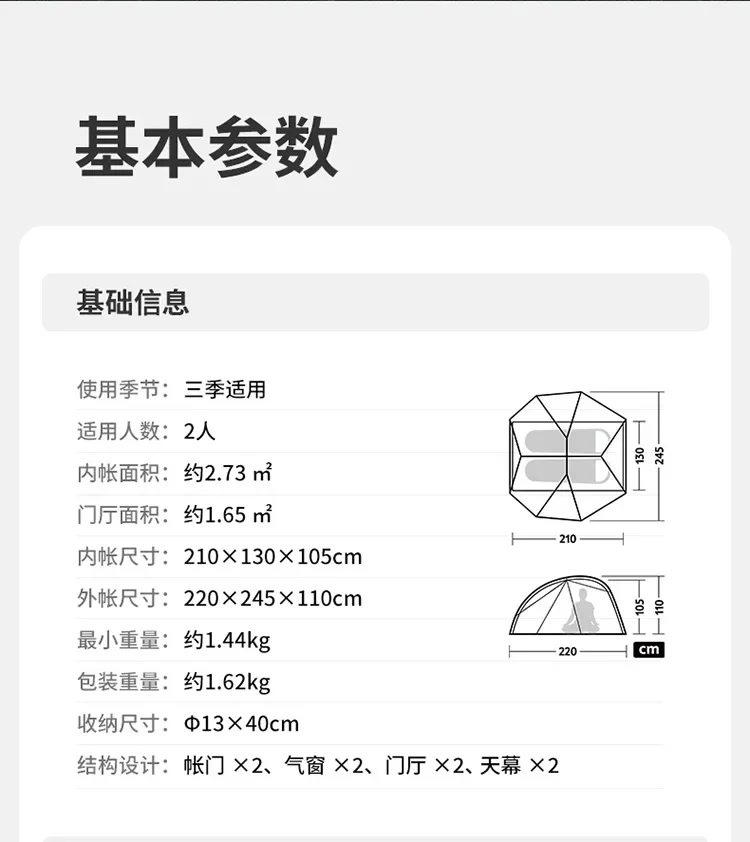 基本参数

基础信息

使用季节：三季适用

适用人数：2人

内帐面积：约2.73㎡

门厅面积：约1.65㎡

内帐尺寸：210×130×105cm

外帐尺寸：220×245×110cm

最小重量：约1.44kg

包装重量：约1.62kg

收纳尺寸：Φ13×40cm

结构设计：帐门×2、气窗×2、门厅×2、天幕×2

130
245
210
105
110
220
cm